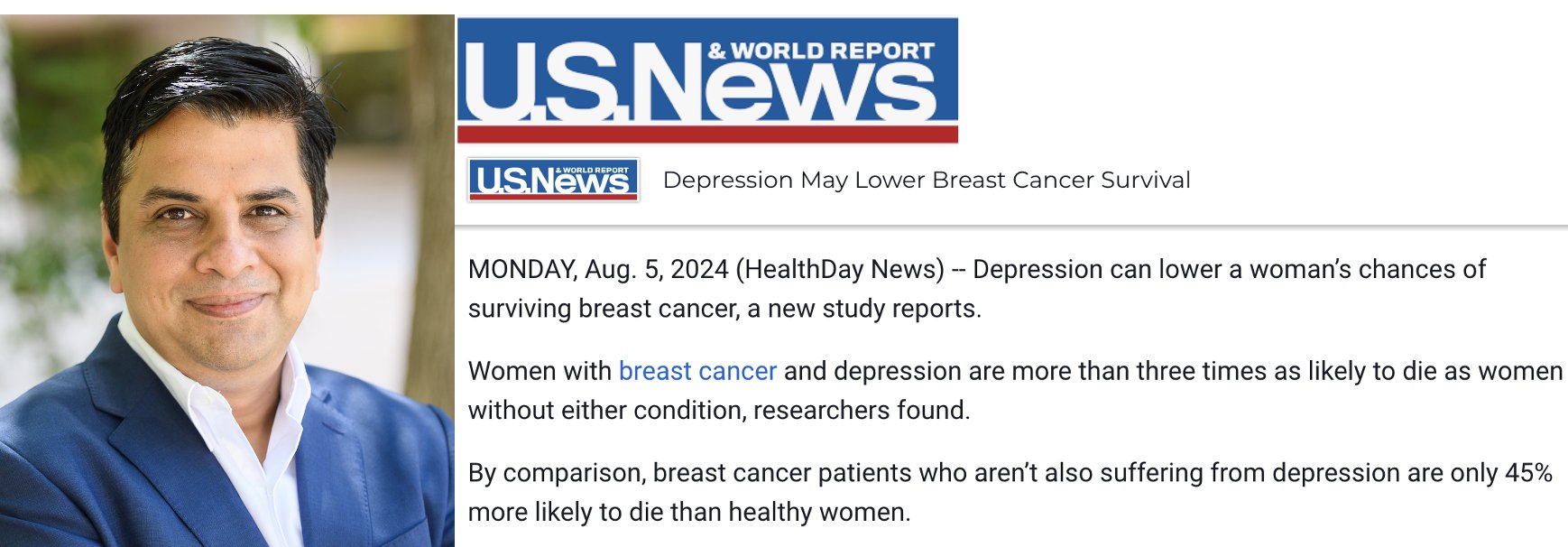 U.S.News & WORLD REPORT

U.S.News & WORLD REPORT

Depression May Lower Breast Cancer Survival

MONDAY, Aug. 5, 2024 (HealthDay News) -- Depression can lower a woman's chances of surviving breast cancer, a new study reports.

Women with breast cancer and depression are more than three times as likely to die as women without either condition, researchers found.

By comparison, breast cancer patients who aren't also suffering from depression are only 45% more likely to die than healthy women.